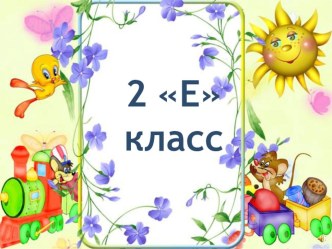 2 «Е» класс